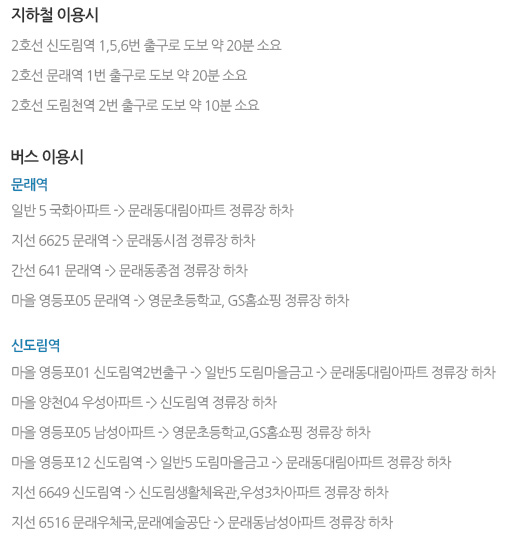 지하철 이용시

2호선 신도림역 1,5,6번 출구로 도보 약 20분 소요

2호선 문래역 1번 출구로 도보 약 20분 소요

2호선 도림천역 2번 출구로 도보 약 10분 소요

버스 이용시

문래역

일반 5 국화아파트 -> 문래동대림아파트 정류장 하차

지선 6625 문래역 -> 문래동시점 정류장 하차

간선 641 문래역 -> 문래동종점 정류장 하차

마을 영등포05 문래역 -> 영문초등학교, GS홈쇼핑 정류장 하차

신도림역

마을 영등포01 신도림역2번출구 -> 일반5 도림마을금고 -> 문래동대림아파트 정류장 하차

마을 양천04 우성아파트 -> 신도림역 정류장 하차

마을 영등포05 남성아파트 -> 영문초등학교,GS홈쇼핑 정류장 하차

마을 영등포12 신도림역 -> 일반5 도림마을금고 -> 문래동대림아파트 정류장 하차

지선 6649 신도림역 -> 신도림생활체육관,우성3차아파트 정류장 하차

지선 6516 문래우체국,문래예술공단 -> 문래동남성아파트 정류장 하차